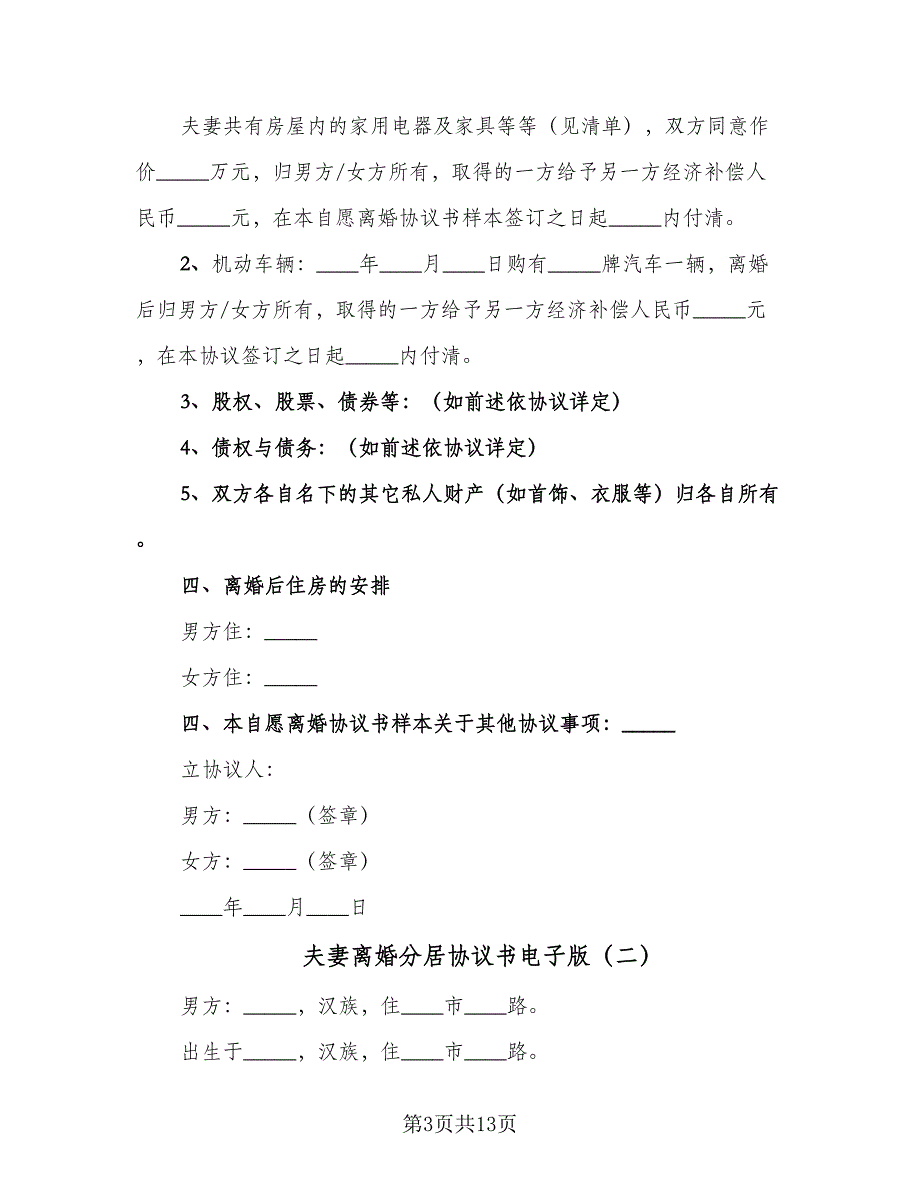 夫妻共有房屋内的家用电器及家具等等（见清单），双方同意作价_____万元，归男方/女方所有，取得的一方给予另一方经济补偿人民币_____元，在本自愿离婚协议书样本签订之日起_____内付清。

2、机动车辆：____年____月____日购有_____牌汽车一辆，离婚后归男方/女方所有，取得的一方给予另一方经济补偿人民币_____元，在本协议签订之日起_____内付清。

3、股权、股票、债券等：（如前述依协议详定）

4、债权与债务：（如前述依协议详定）

5、双方各自名下的其它私人财产（如首饰、衣服等）归各自所有。

四、离婚后住房的安排

男方住：_____

女方住：_____

四、本自愿离婚协议书样本关于其他协议事项：_____

立协议人：

男方：_____（签章）

女方：_____（签章）

____年____月____日

夫妻离婚分居协议书电子版（二）

男方：_____，汉族，住____市____路。

出生于_____，汉族，住____市____路。

第3页共13页